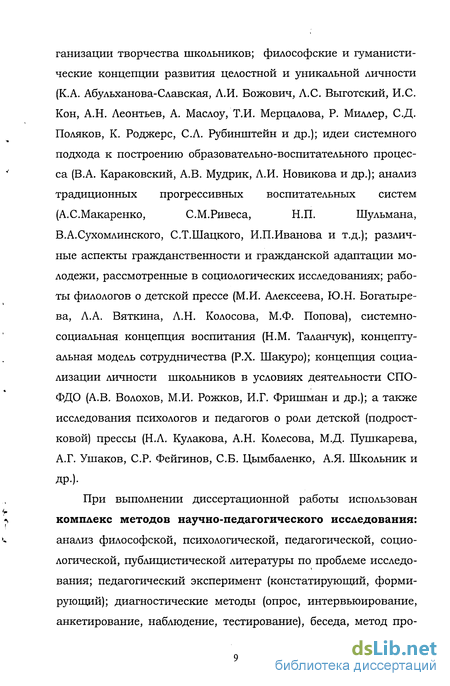 ганизации творчества школьников; философские и гуманистические концепции развития целостной и уникальной личности (К.А. Абульханова-Славская, Л.И. Божович, Л.С. Выготский, И.С. Кон, А.Н. Леонтьев, А. Маслоу, Т.И. Мерцалова, Р. Миллер, С.Д. Поляков, К. Роджерс, С.Л. Рубинштейн и др.); идеи системного подхода к построению образовательно-воспитательного процесса (В.А. Караковский, А.В. Мудрик, Л.И. Новикова и др.); анализ традиционных прогрессивных воспитательных систем (А.С.Макаренко, С.М.Ривеса, Н.П. Шульмана, В.А.Сухомлинского, С.Т.Шацкого, И.П.Иванова и т.д.); различные аспекты гражданственности и гражданской адаптации молодежи, рассмотренные в социологических исследованиях; работы филологов о детской прессе (М.И. Алексеева, Ю.Н. Богатырева, Л.А. Вяткина, Л.Н. Колосова, М.Ф. Попова), системно-социальная концепция воспитания (Н.М. Таланчук), концептуальная модель сотрудничества (Р.Х. Шакуро); концепция социализации личности школьников в условиях деятельности СПО-ФДО (А.В. Волохов, М.И. Рожков, И.Г. Фришман и др.); а также исследования психологов и педагогов о роли детской (подростковой) прессы (Н.Л. Кулакова, А.Н. Колесова, М.Д. Пушкарева, А.Г. Ушаков, С.Р. Фейгинов, С.Б. Цымбаленко, А.Я. Школьник и др.).

При выполнении диссертационной работы использован **комплекс методов научно-педагогического исследования:** анализ философской, психологической, педагогической, социологической, публицистической литературы по проблеме исследования; педагогический эксперимент (констатирующий, формирующий); диагностические методы (опрос, интервьюирование, анкетирование, наблюдение, тестирование), беседа, метод про-

9

dsLib.net
библиотека диссертаций